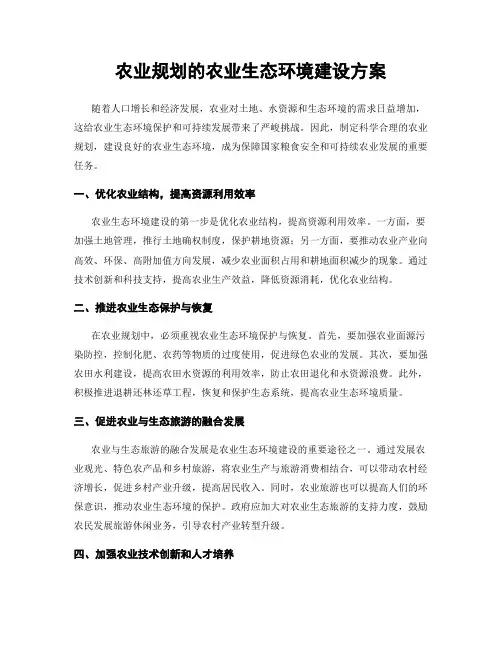 农业规划的农业生态环境建设方案

随着人口增长和经济发展，农业对土地、水资源和生态环境的需求日益增加，这给农业生态环境保护和可持续发展带来了严峻挑战。因此，制定科学合理的农业规划，建设良好的农业生态环境，成为保障国家粮食安全和可持续农业发展的重要任务。

一、优化农业结构，提高资源利用效率

农业生态环境建设的第一步是优化农业结构，提高资源利用效率。一方面，要加强土地管理，推行土地确权制度，保护耕地资源；另一方面，要推动农业产业向高效、环保、高附加值方向发展，减少农业面积占用和耕地面积减少的现象。通过技术创新和科技支持，提高农业生产效益，降低资源消耗，优化农业结构。

二、推进农业生态保护与恢复

在农业规划中，必须重视农业生态环境保护与恢复。首先，要加强农业面源污染防控，控制化肥、农药等物质的过度使用，促进绿色农业的发展。其次，要加强农田水利建设，提高农田水资源的利用效率，防止农田退化和水资源浪费。此外，积极推进退耕还林还草工程，恢复和保护生态系统，提高农业生态环境质量。

三、促进农业与生态旅游的融合发展

农业与生态旅游的融合发展是农业生态环境建设的重要途径之一。通过发展农业观光、特色农产品和乡村旅游，将农业生产与旅游消费相结合，可以带动农村经济增长，促进乡村产业升级，提高居民收入。同时，农业旅游也可以提高人们的环保意识，推动农业生态环境的保护。政府应加大对农业生态旅游的支持力度，鼓励农民发展旅游休闲业务，引导农村产业转型升级。

四、加强农业技术创新和人才培养